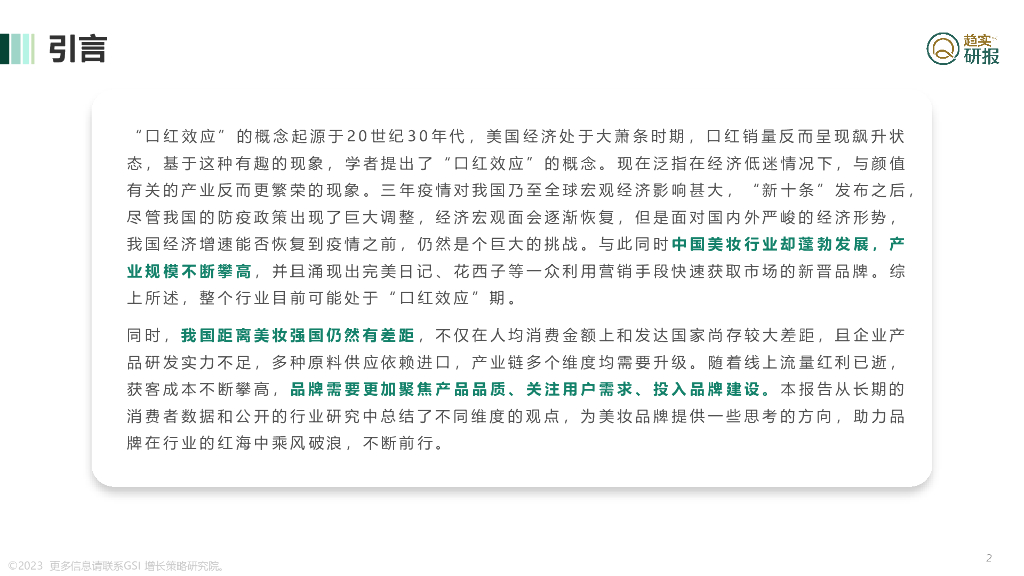 引言

趋实研报

“口红效应”的概念起源于20世纪30年代，美国经济处于大萧条时期，口红销量反而呈现飙升状态，基于这种有趣的现象，学者提出了“口红效应”的概念。现在泛指在经济低迷情况下，与颜值有关的产业反而更繁荣的现象。三年疫情对我国乃至全球宏观经济影响甚大，“新十条”发布之后，尽管我国的防疫政策出现了巨大调整，经济宏观面会逐渐恢复，但是面对国内外严峻的经济形势，我国经济增速能否恢复到疫情之前，仍然是个巨大的挑战。与此同时中国美妆行业却蓬勃发展，产业规模不断攀高，并且涌现出完美日记、花西子等一众利用营销手段快速获取市场的新晋品牌。综上所述，整个行业目前可能处于“口红效应”期。

同时，我国距离美妆强国仍然有差距，不仅在人均消费金额上和发达国家尚存较大差距，且企业产品研发实力不足，多种原料供应依赖进口，产业链多个维度均需要升级。随着线上流量红利已逝，获客成本不断攀高，品牌需要更加聚焦产品品质、关注用户需求、投入品牌建设。本报告从长期的消费者数据和公开的行业研究中总结了不同维度的观点，为美妆品牌提供一些思考的方向，助力品牌在行业的红海中乘风破浪，不断前行。

©2023 更多信息请联系GSI 增长策略研究院。

2